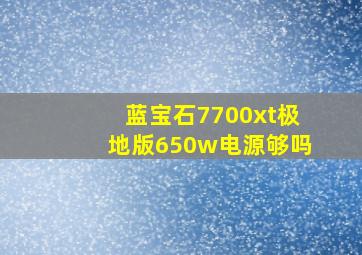 蓝宝石7700xt极地版650w电源够吗